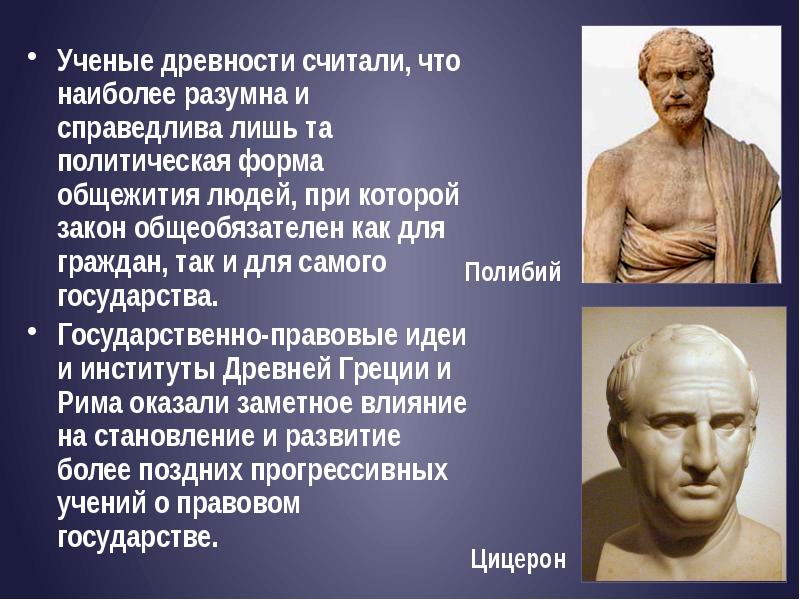 • Ученые древности считали, что наиболее разумна и справедлива лишь та политическая форма общежития людей, при которой закон общеобязателен как для граждан, так и для самого государства.

• Государственно-правовые идеи и институты Древней Греции и Рима оказали заметное влияние на становление и развитие более поздних прогрессивных учений о правовом государстве.

Полибий

Цицерон